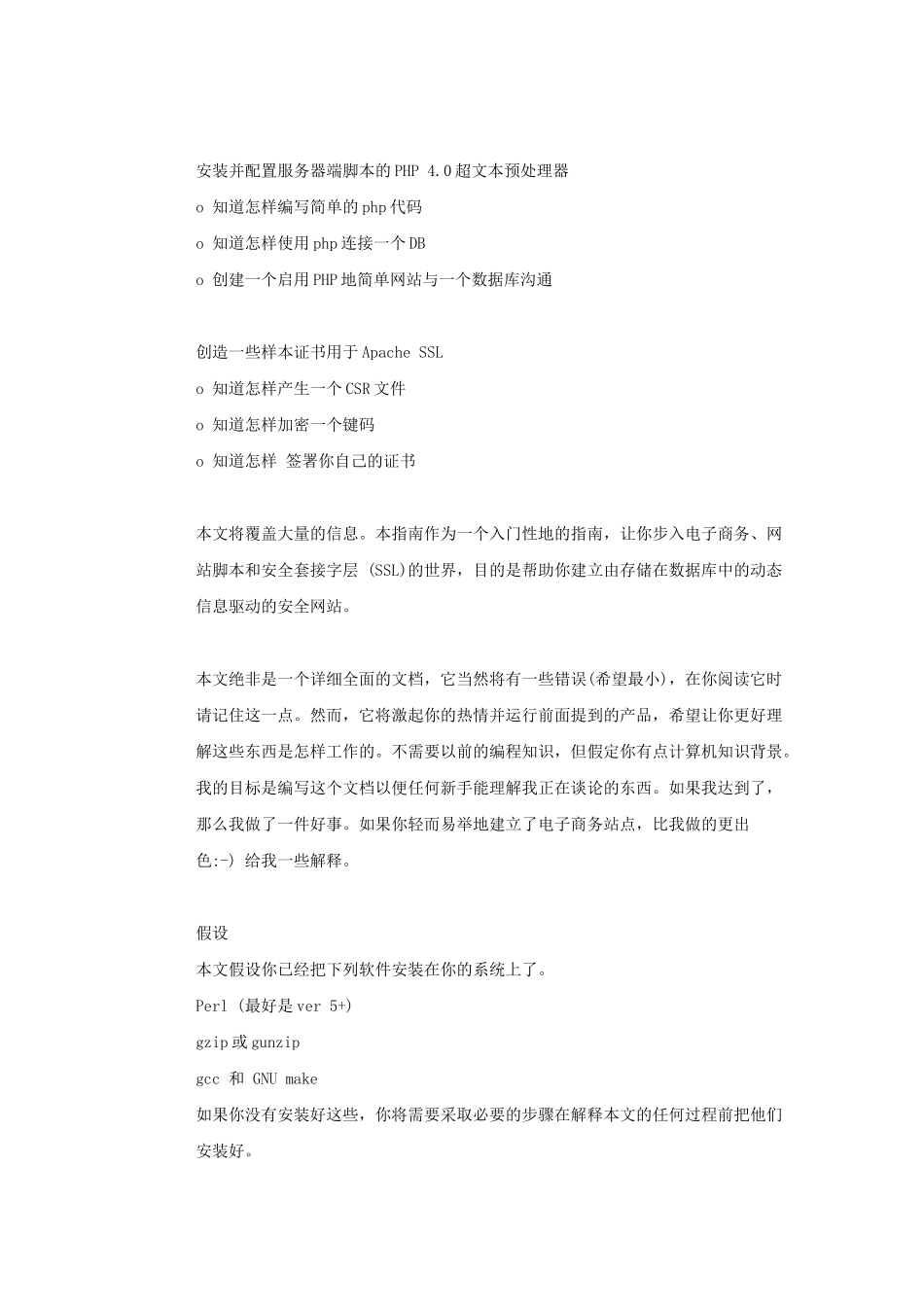 安装并配置服务器端脚本的PHP 4.0超文本预处理器
o 知道怎样编写简单的php代码
o 知道怎样使用php连接一个DB
o 创建一个启用PHP地简单网站与一个数据库沟通

创造一些样本证书用于Apache SSL
o 知道怎样产生一个CSR文件
o 知道怎样加密一个键码
o 知道怎样 签署你自己的证书

本文将覆盖大量的信息。本指南作为一个入门性地的指南，让你步入电子商务、网站脚本和安全套接字层 (SSL)的世界，目的是帮助你建立由存储在数据库中的动态信息驱动的安全网站。

本文绝非是一个详细全面的文档，它当然将有一些错误(希望最小)，在你阅读它时请记住这一点。然而，它将激起你的热情并运行前面提到的产品，希望让你更好理解这些东西是怎样工作的。不需要以前的编程知识，但假定你有点计算机知识背景。我的目标是编写这个文档以便任何新手能理解我正在谈论的东西。如果我达到了，那么我做了一件好事。如果你轻而易举地建立了电子商务站点，比我做的更出色:-) 给我一些解释。

假设
本文假设你已经把下列软件安装在你的系统上了。
Perl (最好是ver 5+)
gzip或gunzip
gcc 和 GNU make
如果你没有安装好这些，你将需要采取必要的步骤在解释本文的任何过程前把他们安装好。